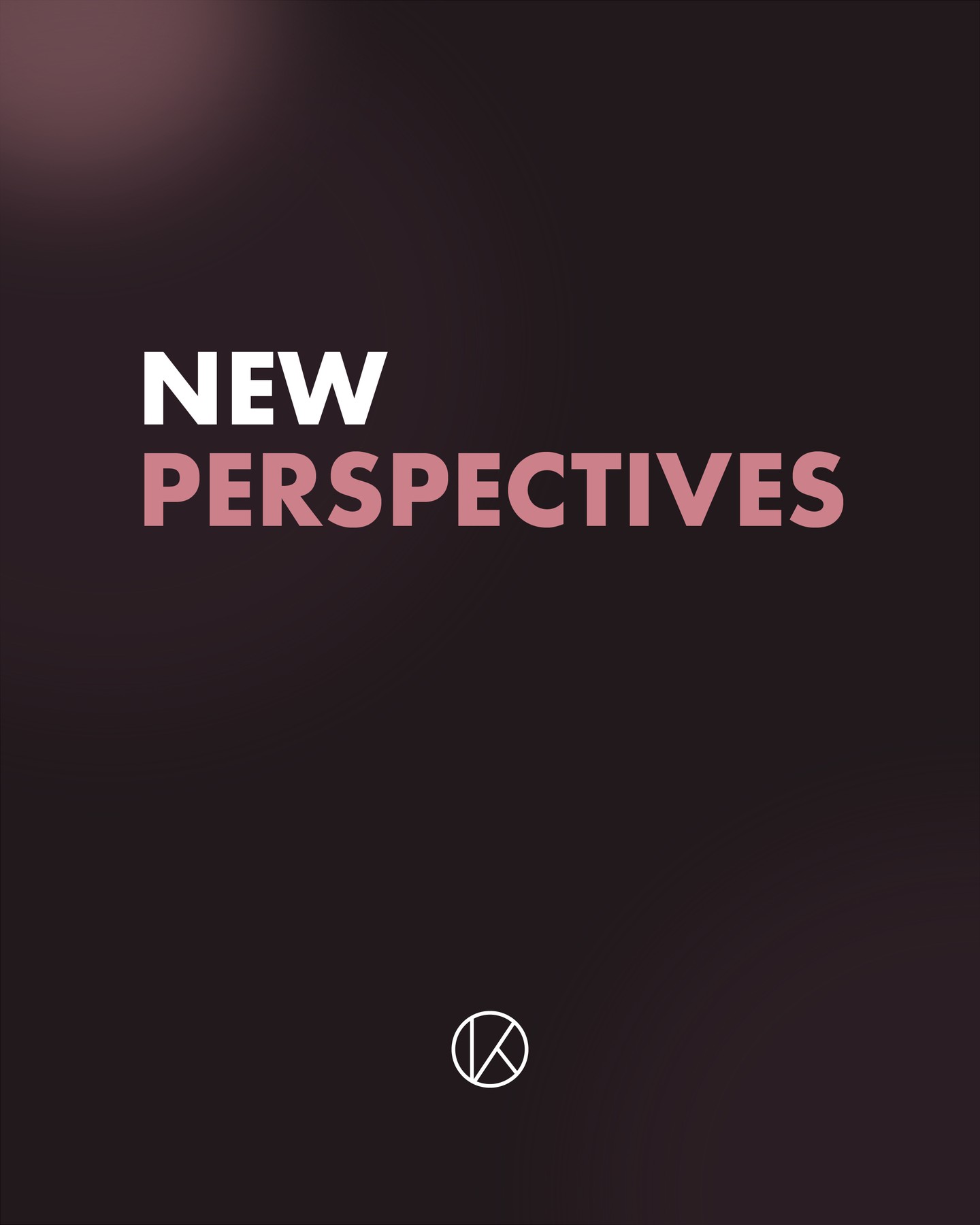 NEW
PERSPECTIVES